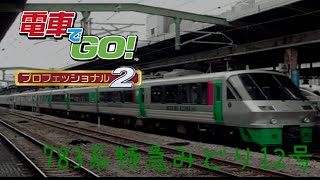 電車でGO!
プロフェッショナル2
4
783系特急みどり12号